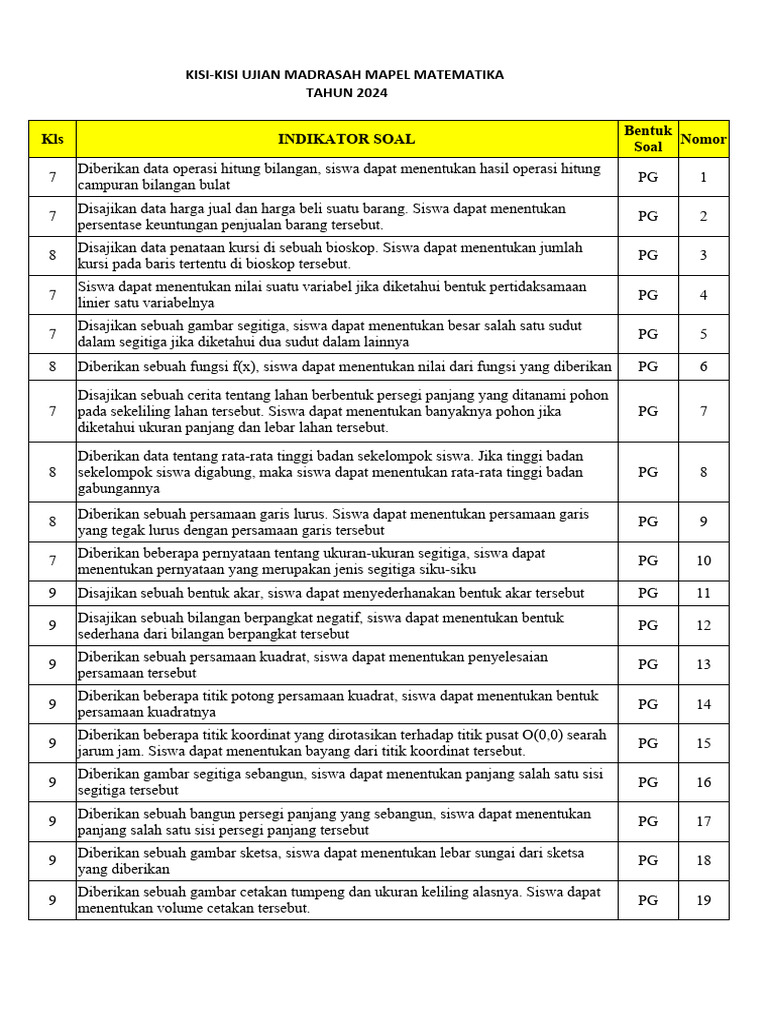 KISI-KISI UJIAN MADRASAH MAPEL MATEMATIKA
TAHUN 2024

| Kls | INDIKATOR SOAL | Bentuk Soal | Nomor |
|---|---|---|---|
| 7 | Diberikan data operasi hitung bilangan, siswa dapat menentukan hasil operasi hitung campuran bilangan bulat | PG | 1 |
| 7 | Disajikan data harga jual dan harga beli suatu barang. Siswa dapat menentukan persentase keuntungan penjualan barang tersebut. | PG | 2 |
| 8 | Disajikan data penataan kursi di sebuah bioskop. Siswa dapat menentukan jumlah kursi pada baris tertentu di bioskop tersebut. | PG | 3 |
| 7 | Siswa dapat menentukan nilai suatu variabel jika diketahui bentuk pertidaksamaan linier satu variabelnya | PG | 4 |
| 7 | Disajikan sebuah gambar segitiga, siswa dapat menentukan besar salah satu sudut dalam segitiga jika diketahui dua sudut dalam lainnya | PG | 5 |
| 8 | Diberikan sebuah fungsi f(x), siswa dapat menentukan nilai dari fungsi yang diberikan | PG | 6 |
| 7 | Disajikan sebuah cerita tentang lahan berbentuk persegi panjang yang ditanami pohon pada sekeliling lahan tersebut. Siswa dapat menentukan banyaknya pohon jika diketahui ukuran panjang dan lebar lahan tersebut. | PG | 7 |
| 8 | Diberikan data tentang rata-rata tinggi badan sekelompok siswa. Jika tinggi badan sekelompok siswa digabung, maka siswa dapat menentukan rata-rata tinggi badan gabungannya | PG | 8 |
| 8 | Diberikan sebuah persamaan garis lurus. Siswa dapat menentukan persamaan garis yang tegak lurus dengan persamaan garis tersebut | PG | 9 |
| 7 | Diberikan beberapa pernyataan tentang ukuran-ukuran segitiga, siswa dapat menentukan pernyataan yang merupakan jenis segitiga siku-siku | PG | 10 |
| 9 | Disajikan sebuah bentuk akar, siswa dapat menyederhanakan bentuk akar tersebut | PG | 11 |
| 9 | Disajikan sebuah bilangan berpangkat negatif, siswa dapat menentukan bentuk sederhana dari bilangan berpangkat tersebut | PG | 12 |
| 9 | Diberikan sebuah persamaan kuadrat, siswa dapat menentukan penyelesaian persamaan tersebut | PG | 13 |
| 9 | Diberikan beberapa titik potong persamaan kuadrat, siswa dapat menentukan bentuk persamaan kuadratnya | PG | 14 |
| 9 | Diberikan beberapa titik koordinat yang dirotasikan terhadap titik pusat O(0,0) searah jarum jam. Siswa dapat menentukan bayang dari titik koordinat tersebut. | PG | 15 |
| 9 | Diberikan gambar segitiga sebangun, siswa dapat menentukan panjang salah satu sisi segitiga tersebut | PG | 16 |
| 9 | Diberikan sebuah bangun persegi panjang yang sebangun, siswa dapat menentukan panjang salah satu sisi persegi panjang tersebut | PG | 17 |
| 9 | Diberikan sebuah gambar sketsa, siswa dapat menentukan lebar sungai dari sketsa yang diberikan | PG | 18 |
| 9 | Diberikan sebuah gambar cetakan tumpeng dan ukuran keliling alasnya. Siswa dapat menentukan volume cetakan tersebut. | PG | 19 |